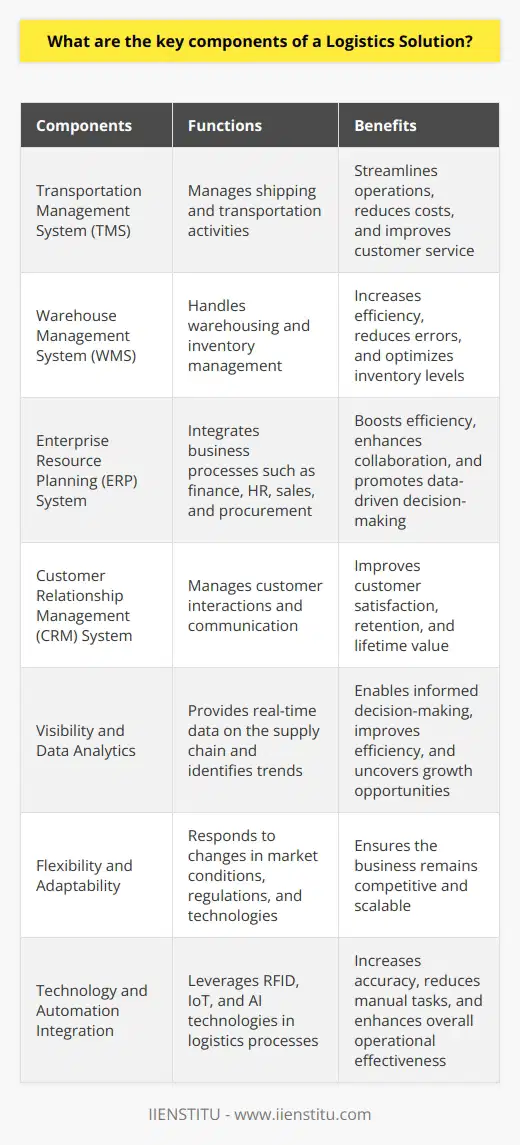 What are the key components of a Logistics Solution?

| Components | Functions | Benefits |
|---|---|---|
| Transportation Management System (TMS) | Manages shipping and transportation activities | Streamlines operations, reduces costs, and improves customer service |
| Warehouse Management System (WMS) | Handles warehousing and inventory management | Increases efficiency, reduces errors, and optimizes inventory levels |
| Enterprise Resource Planning (ERP) System | Integrates business processes such as finance, HR, sales, and procurement | Boosts efficiency, enhances collaboration, and promotes data-driven decision-making |
| Customer Relationship Management (CRM) System | Manages customer interactions and communication | Improves customer satisfaction, retention, and lifetime value |
| Visibility and Data Analytics | Provides real-time data on the supply chain and identifies trends | Enables informed decision-making, improves efficiency, and uncovers growth opportunities |
| Flexibility and Adaptability | Responds to changes in market conditions, regulations, and technologies | Ensures the business remains competitive and scalable |
| Technology and Automation Integration | Leverages RFID, IoT, and AI technologies in logistics processes | Increases accuracy, reduces manual tasks, and enhances overall operational effectiveness |

IIENSTITU - www.iienstitu.com